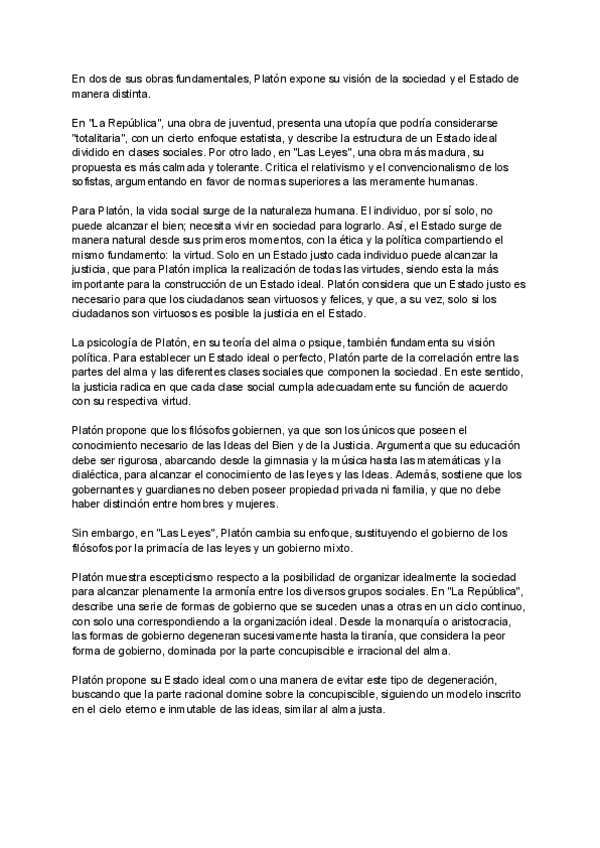 En dos de sus obras fundamentales, Platón expone su visión de la sociedad y el Estado de manera distinta.

En "La República", una obra de juventud, presenta una utopía que podría considerarse "totalitaria", con un cierto enfoque estatista, y describe la estructura de un Estado ideal dividido en clases sociales. Por otro lado, en "Las Leyes", una obra más madura, su propuesta es más calmada y tolerante. Critica el relativismo y el convencionalismo de los sofistas, argumentando en favor de normas superiores a las meramente humanas.

Para Platón, la vida social surge de la naturaleza humana. El individuo, por sí solo, no puede alcanzar el bien; necesita vivir en sociedad para lograrlo. Así, el Estado surge de manera natural desde sus primeros momentos, con la ética y la política compartiendo el mismo fundamento: la virtud. Solo en un Estado justo cada individuo puede alcanzar la justicia, que para Platón implica la realización de todas las virtudes, siendo esta la más importante para la construcción de un Estado ideal. Platón considera que un Estado justo es necesario para que los ciudadanos sean virtuosos y felices, y que, a su vez, solo si los ciudadanos son virtuosos es posible la justicia en el Estado.

La psicología de Platón, en su teoría del alma o psique, también fundamenta su visión política. Para establecer un Estado ideal o perfecto, Platón parte de la correlación entre las partes del alma y las diferentes clases sociales que componen la sociedad. En este sentido, la justicia radica en que cada clase social cumpla adecuadamente su función de acuerdo con su respectiva virtud.

Platón propone que los filósofos gobiernen, ya que son los únicos que poseen el conocimiento necesario de las Ideas del Bien y de la Justicia. Argumenta que su educación debe ser rigurosa, abarcando desde la gimnasia y la música hasta las matemáticas y la dialéctica, para alcanzar el conocimiento de las leyes y las Ideas. Además, sostiene que los gobernantes y guardianes no deben poseer propiedad privada ni familia, y que no debe haber distinción entre hombres y mujeres.

Sin embargo, en "Las Leyes", Platón cambia su enfoque, sustituyendo el gobierno de los filósofos por la primacía de las leyes y un gobierno mixto.

Platón muestra escepticismo respecto a la posibilidad de organizar idealmente la sociedad para alcanzar plenamente la armonía entre los diversos grupos sociales. En "La República", describe una serie de formas de gobierno que se suceden unas a otras en un ciclo continuo, con solo una correspondiendo a la organización ideal. Desde la monarquía o aristocracia, las formas de gobierno degeneran sucesivamente hasta la tiranía, que considera la peor forma de gobierno, dominada por la parte concupiscible e irracional del alma.

Platón propone su Estado ideal como una manera de evitar este tipo de degeneración, buscando que la parte racional domine sobre la concupiscible, siguiendo un modelo inscrito en el cielo eterno e inmutable de las ideas, similar al alma justa.